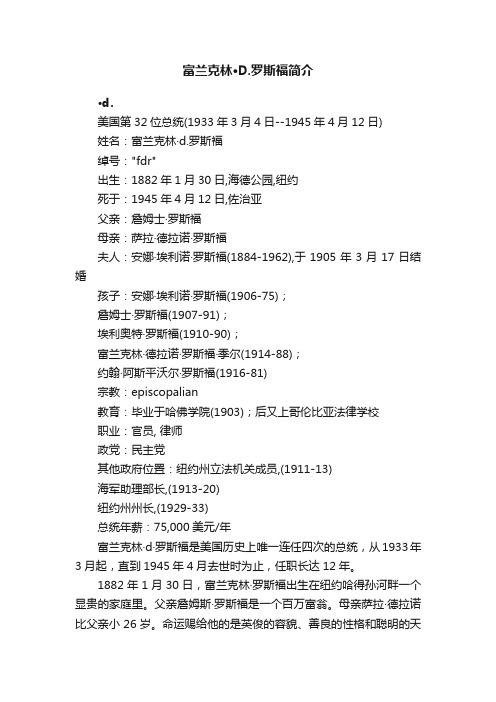 富兰克林•D.罗斯福简介

•d.

美国第 32 位总统(1933 年 3 月 4 日--1945 年 4 月 12 日)

姓名：富兰克林·d.罗斯福

绰号："fdr"

出生：1882 年 1 月 30 日,海德公园,纽约

死于：1945 年 4 月 12 日,佐治亚

父亲：詹姆士·罗斯福

母亲：萨拉·德拉诺·罗斯福

夫人：安娜·埃利诺·罗斯福(1884-1962),于 1905 年 3 月 17 日结婚

孩子：安娜·埃利诺·罗斯福(1906-75)；

詹姆士·罗斯福(1907-91)；

埃利奥特·罗斯福(1910-90)；

富兰克林·德拉诺·罗斯福·季尔(1914-88)；

约翰·阿斯平沃尔·罗斯福(1916-81)

宗教：episcopalian

教育：毕业于哈佛学院(1903)；后又上哥伦比亚法律学校

职业：官员, 律师

政党：民主党

其他政府位置：纽约州立法机关成员,(1911-13)

海军助理部长,(1913-20)

纽约州州长,(1929-33)

总统年薪：75,000 美元/年

富兰克林·d·罗斯福是美国历史上唯一连任四次的总统，从 1933 年 3 月起，直到 1945 年 4 月去世时为止，任职长达 12 年。

1882 年 1 月 30 日，富兰克林·罗斯福出生在纽约哈得孙河畔一个显贵的家庭里。父亲詹姆斯·罗斯福是一个百万富翁。母亲萨拉·德拉诺比父亲小 26 岁。命运赐给他的是英俊的容貌、善良的性格和聪明的天